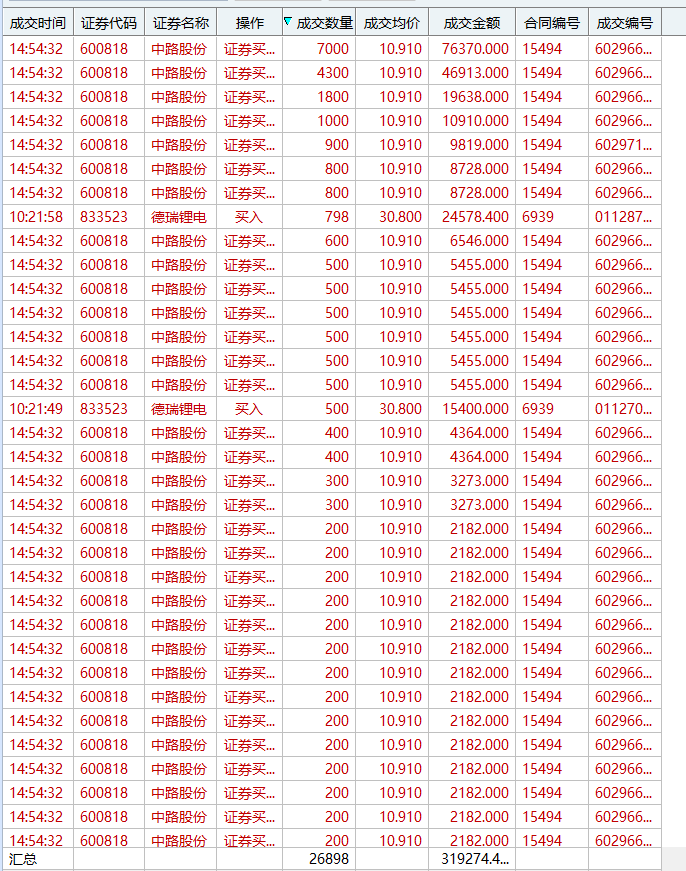 | 成交时间 | 证券代码 | 证券名称 | 操作 | 成交数量 | 成交均价 | 成交金额 | 合同编号 | 成交编号 |
|---|---|---|---|---|---|---|---|---|
| 14:54:32 | 600818 | 中路股份 | 证券买... | 7000 | 10.910 | 76370.000 | 15494 | 602966... |
| 14:54:32 | 600818 | 中路股份 | 证券买... | 4300 | 10.910 | 46913.000 | 15494 | 602966... |
| 14:54:32 | 600818 | 中路股份 | 证券买... | 1800 | 10.910 | 19638.000 | 15494 | 602966... |
| 14:54:32 | 600818 | 中路股份 | 证券买... | 1000 | 10.910 | 10910.000 | 15494 | 602966... |
| 14:54:32 | 600818 | 中路股份 | 证券买... | 900 | 10.910 | 9819.000 | 15494 | 602971... |
| 14:54:32 | 600818 | 中路股份 | 证券买... | 800 | 10.910 | 8728.000 | 15494 | 602966... |
| 14:54:32 | 600818 | 中路股份 | 证券买... | 800 | 10.910 | 8728.000 | 15494 | 602966... |
| 10:21:58 | 833523 | 德瑞锂电 | 买入 | 798 | 30.800 | 24578.400 | 6939 | 011287... |
| 14:54:32 | 600818 | 中路股份 | 证券买... | 600 | 10.910 | 6546.000 | 15494 | 602966... |
| 14:54:32 | 600818 | 中路股份 | 证券买... | 500 | 10.910 | 5455.000 | 15494 | 602966... |
| 14:54:32 | 600818 | 中路股份 | 证券买... | 500 | 10.910 | 5455.000 | 15494 | 602966... |
| 14:54:32 | 600818 | 中路股份 | 证券买... | 500 | 10.910 | 5455.000 | 15494 | 602966... |
| 14:54:32 | 600818 | 中路股份 | 证券买... | 500 | 10.910 | 5455.000 | 15494 | 602966... |
| 14:54:32 | 600818 | 中路股份 | 证券买... | 500 | 10.910 | 5455.000 | 15494 | 602966... |
| 14:54:32 | 600818 | 中路股份 | 证券买... | 500 | 10.910 | 5455.000 | 15494 | 602966... |
| 10:21:49 | 833523 | 德瑞锂电 | 买入 | 500 | 30.800 | 15400.000 | 6939 | 011270... |
| 14:54:32 | 600818 | 中路股份 | 证券买... | 400 | 10.910 | 4364.000 | 15494 | 602966... |
| 14:54:32 | 600818 | 中路股份 | 证券买... | 400 | 10.910 | 4364.000 | 15494 | 602966... |
| 14:54:32 | 600818 | 中路股份 | 证券买... | 300 | 10.910 | 3273.000 | 15494 | 602966... |
| 14:54:32 | 600818 | 中路股份 | 证券买... | 300 | 10.910 | 3273.000 | 15494 | 602966... |
| 14:54:32 | 600818 | 中路股份 | 证券买... | 200 | 10.910 | 2182.000 | 15494 | 602966... |
| 14:54:32 | 600818 | 中路股份 | 证券买... | 200 | 10.910 | 2182.000 | 15494 | 602966... |
| 14:54:32 | 600818 | 中路股份 | 证券买... | 200 | 10.910 | 2182.000 | 15494 | 602966... |
| 14:54:32 | 600818 | 中路股份 | 证券买... | 200 | 10.910 | 2182.000 | 15494 | 602966... |
| 14:54:32 | 600818 | 中路股份 | 证券买... | 200 | 10.910 | 2182.000 | 15494 | 602966... |
| 14:54:32 | 600818 | 中路股份 | 证券买... | 200 | 10.910 | 2182.000 | 15494 | 602966... |
| 14:54:32 | 600818 | 中路股份 | 证券买... | 200 | 10.910 | 2182.000 | 15494 | 602966... |
| 14:54:32 | 600818 | 中路股份 | 证券买... | 200 | 10.910 | 2182.000 | 15494 | 602966... |
| 14:54:32 | 600818 | 中路股份 | 证券买... | 200 | 10.910 | 2182.000 | 15494 | 602966... |
| 14:54:32 | 600818 | 中路股份 | 证券买... | 200 | 10.910 | 2182.000 | 15494 | 602966... |
| 14:54:32 | 600818 | 中路股份 | 证券买... | 200 | 10.910 | 2182.000 | 15494 | 602966... |
| 14:54:32 | 600818 | 中路股份 | 证券买... | 200 | 10.910 | 2182.000 | 15494 | 602966... |
| 14:54:32 | 600818 | 中路股份 | 证券买... | 200 | 10.910 | 2182.000 | 15494 | 602966... |
| 14:54:32 | 600818 | 中路股份 | 证券买... | 200 | 10.910 | 2182.000 | 15494 | 602966... |
| 汇总 | | | | 26898 | | 319274.4... | | |